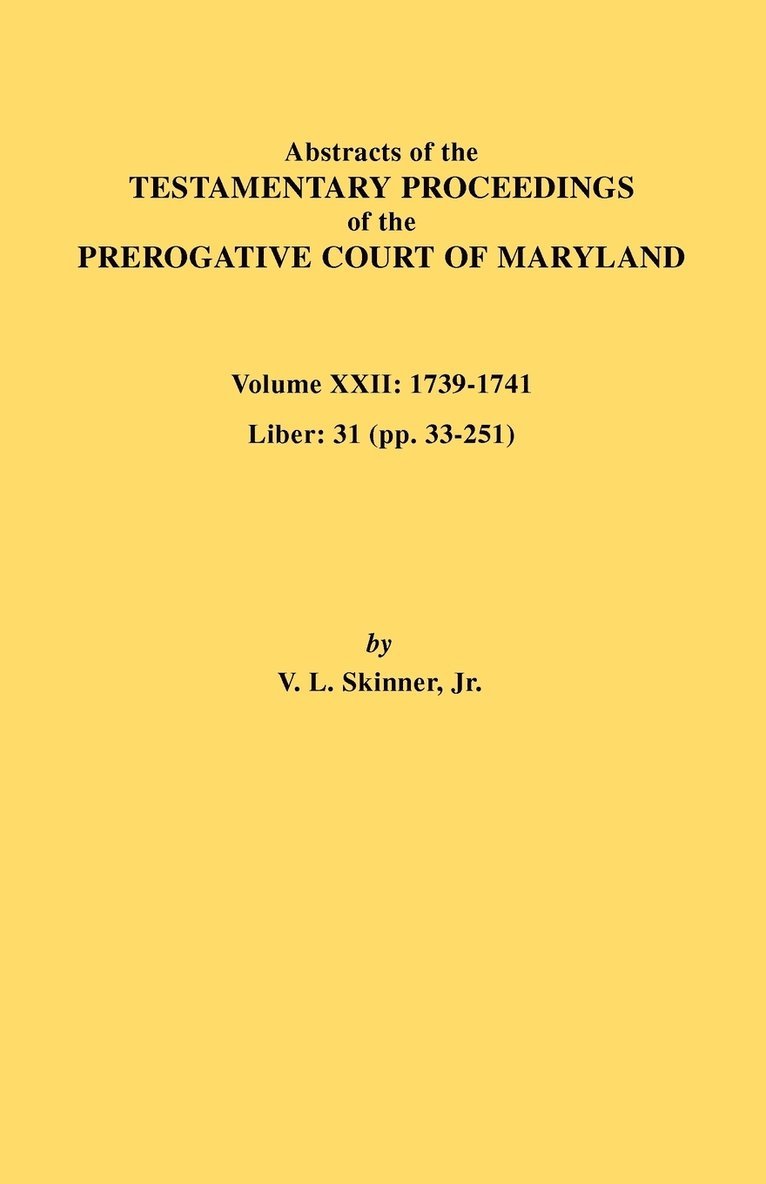 Abstracts of the
TESTAMENTARY PROCEEDINGS
of the
PREROGATIVE COURT OF MARYLAND

Volume XXII: 1739-1741
Liber: 31 (pp. 33-251)

by
V. L. Skinner, Jr.